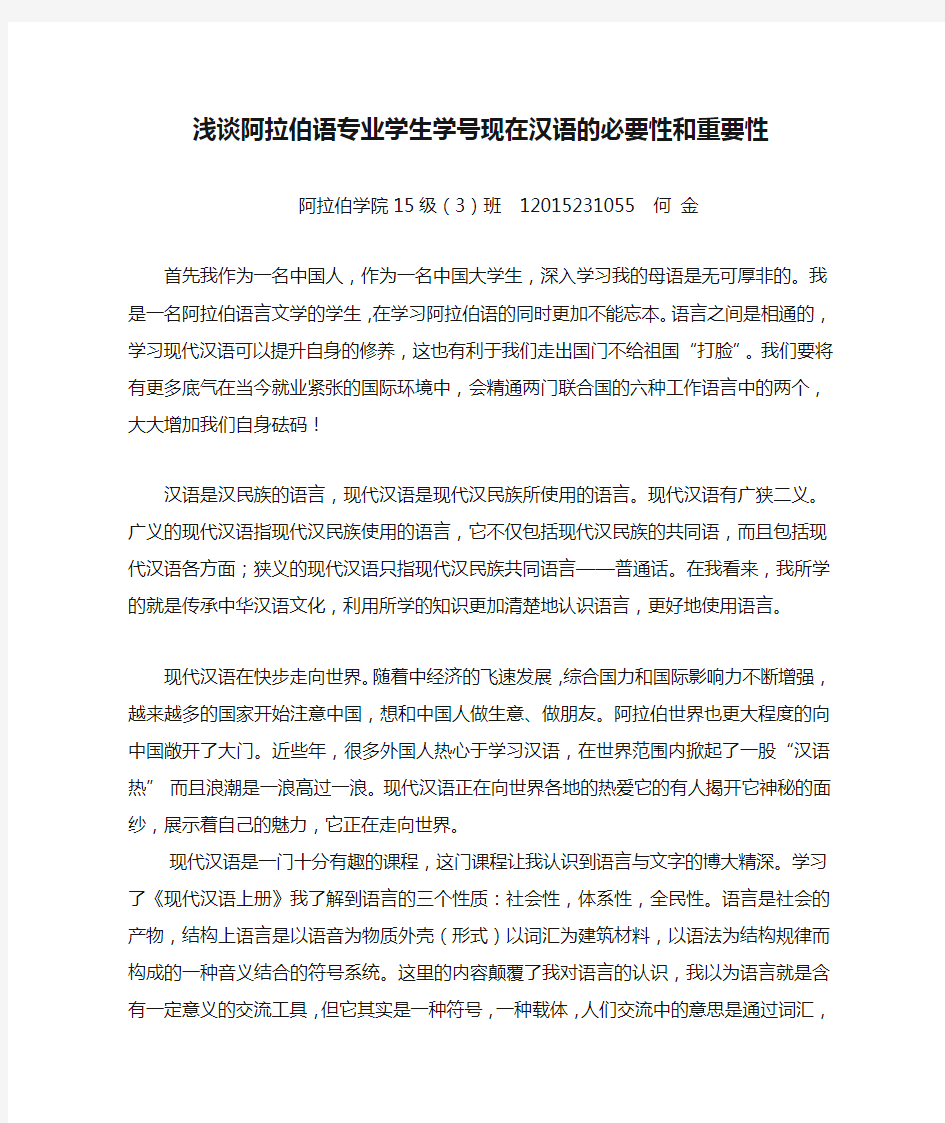 浅谈阿拉伯语专业学生学号现在汉语的必要性和重要性

阿拉伯学院15级（3）班 12015231055 何 金

首先我作为一名中国人，作为一名中国大学生，深入学习我的母语是无可厚非的。我是一名阿拉伯语言文学的学生，在学习阿拉伯语的同时更加不能忘本。语言之间是相通的，学习现代汉语可以提升自身的修养，这也有利于我们走出国门不给祖国“打脸”。我们要将有更多底气在当今就业紧张的国际环境中，会精通两门联合国的六种工作语言中的两个，大大增加我们自身砝码！

汉语是汉民族的语言，现代汉语是现代汉民族所使用的语言。现代汉语有广狭二义。广义的现代汉语指现代汉民族使用的语言，它不仅包括现代汉民族的共同语，而且包括现代汉语各方面；狭义的现代汉语只指现代汉民族共同语言——普通话。在我看来，我所学的就是传承中华汉语文化，利用所学的知识更加清楚地认识语言，更好地使用语言。

现代汉语在快步走向世界。随着中经济的飞速发展，综合国力和国际影响力不断增强，越来越多的国家开始注意中国，想和中国人做生意、做朋友。阿拉伯世界也更大程度的向中国敞开了大门。近些年，很多外国人热心于学习汉语，在世界范围内掀起了一股“汉语热” 而且浪潮是一浪高过一浪。现代汉语正在向世界各地的热爱它的有人揭开它神秘的面纱，展示着自己的魅力，它正在走向世界。

现代汉语是一门十分有趣的课程，这门课程让我认识到语言与文字的博大精深。学习了《现代汉语上册》我了解到语言的三个性质：社会性，体系性，全民性。语言是社会的产物，结构上语言是以语音为物质外壳（形式）以词汇为建筑材料，以语法为结构规律而构成的一种音义结合的符号系统。这里的内容颠覆了我对语言的认识，我以为语言就是含有一定意义的交流工具，但它其实是一种符号，一种载体，人们交流中的意思是通过词汇，